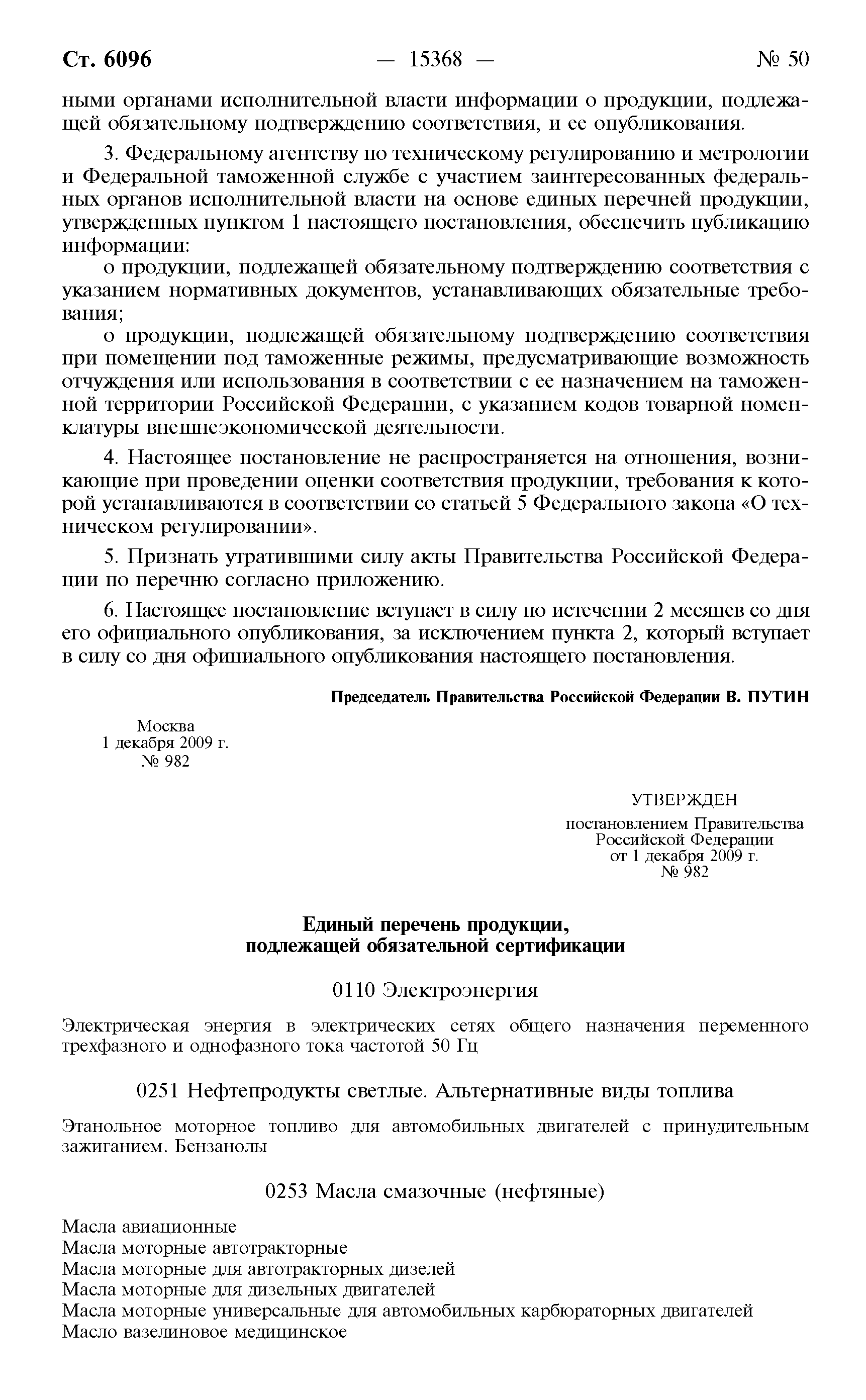 Ст. 6096 — 15368 — № 50

ными органами исполнительной власти информации о продукции, подлежащей обязательному подтверждению соответствия, и ее опубликования.

3. Федеральному агентству по техническому регулированию и метрологии и Федеральной таможенной службе с участием заинтересованных федеральных органов исполнительной власти на основе единых перечней продукции, утвержденных пунктом 1 настоящего постановления, обеспечить публикацию информации:

о продукции, подлежащей обязательному подтверждению соответствия с указанием нормативных документов, устанавливающих обязательные требования;

о продукции, подлежащей обязательному подтверждению соответствия при помещении под таможенные режимы, предусматривающие возможность отчуждения или использования в соответствии с ее назначением на таможенной территории Российской Федерации, с указанием кодов товарной номенклатуры внешнеэкономической деятельности.

4. Настоящее постановление не распространяется на отношения, возникающие при проведении оценки соответствия продукции, требования к которой устанавливаются в соответствии со статьей 5 Федерального закона «О техническом регулировании».

5. Признать утратившими силу акты Правительства Российской Федерации по перечню согласно приложению.

6. Настоящее постановление вступает в силу по истечении 2 месяцев со дня его официального опубликования, за исключением пункта 2, который вступает в силу со дня официального опубликования настоящего постановления.

Председатель Правительства Российской Федерации В. ПУТИН

Москва
1 декабря 2009 г.
№ 982

УТВЕРЖДЕН
постановлением Правительства
Российской Федерации
от 1 декабря 2009 г.
№ 982

Единый перечень продукции,
подлежащей обязательной сертификации

0110 Электроэнергия

Электрическая энергия в электрических сетях общего назначения переменного трехфазного и однофазного тока частотой 50 Гц

0251 Нефтепродукты светлые. Альтернативные виды топлива

Этанольное моторное топливо для автомобильных двигателей с принудительным зажиганием. Бензанолы

0253 Масла смазочные (нефтяные)

Масла авиационные
Масла моторные автотракторные
Масла моторные для автотракторных дизелей
Масла моторные для дизельных двигателей
Масла моторные универсальные для автомобильных карбюраторных двигателей
Масло вазелиновое медицинское